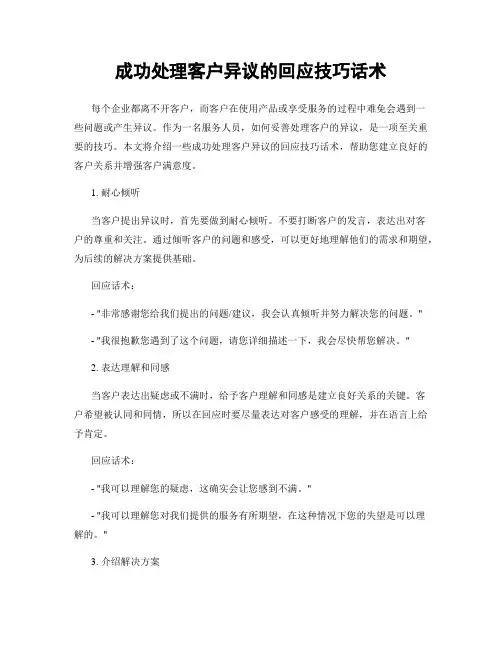 成功处理客户异议的回应技巧话术

每个企业都离不开客户，而客户在使用产品或享受服务的过程中难免会遇到一些问题或产生异议。作为一名服务人员，如何妥善处理客户的异议，是一项至关重要的技巧。本文将介绍一些成功处理客户异议的回应技巧话术，帮助您建立良好的客户关系并增强客户满意度。

1. 耐心倾听

当客户提出异议时，首先要做到耐心倾听。不要打断客户的发言，表达出对客户的尊重和关注。通过倾听客户的问题和感受，可以更好地理解他们的需求和期望，为后续的解决方案提供基础。

回应话术：

- "非常感谢您给我们提出的问题/建议，我会认真倾听并努力解决您的问题。"

- "我很抱歉您遇到了这个问题，请您详细描述一下，我会尽快帮您解决。"

2. 表达理解和同感

当客户表达出疑虑或不满时，给予客户理解和同感是建立良好关系的关键。客户希望被认同和同情，所以在回应时要尽量表达对客户感受的理解，并在语言上给予肯定。

回应话术：

- "我可以理解您的疑虑，这确实会让您感到不满。"

- "我可以理解您对我们提供的服务有所期望，在这种情况下您的失望是可以理解的。"

3. 介绍解决方案